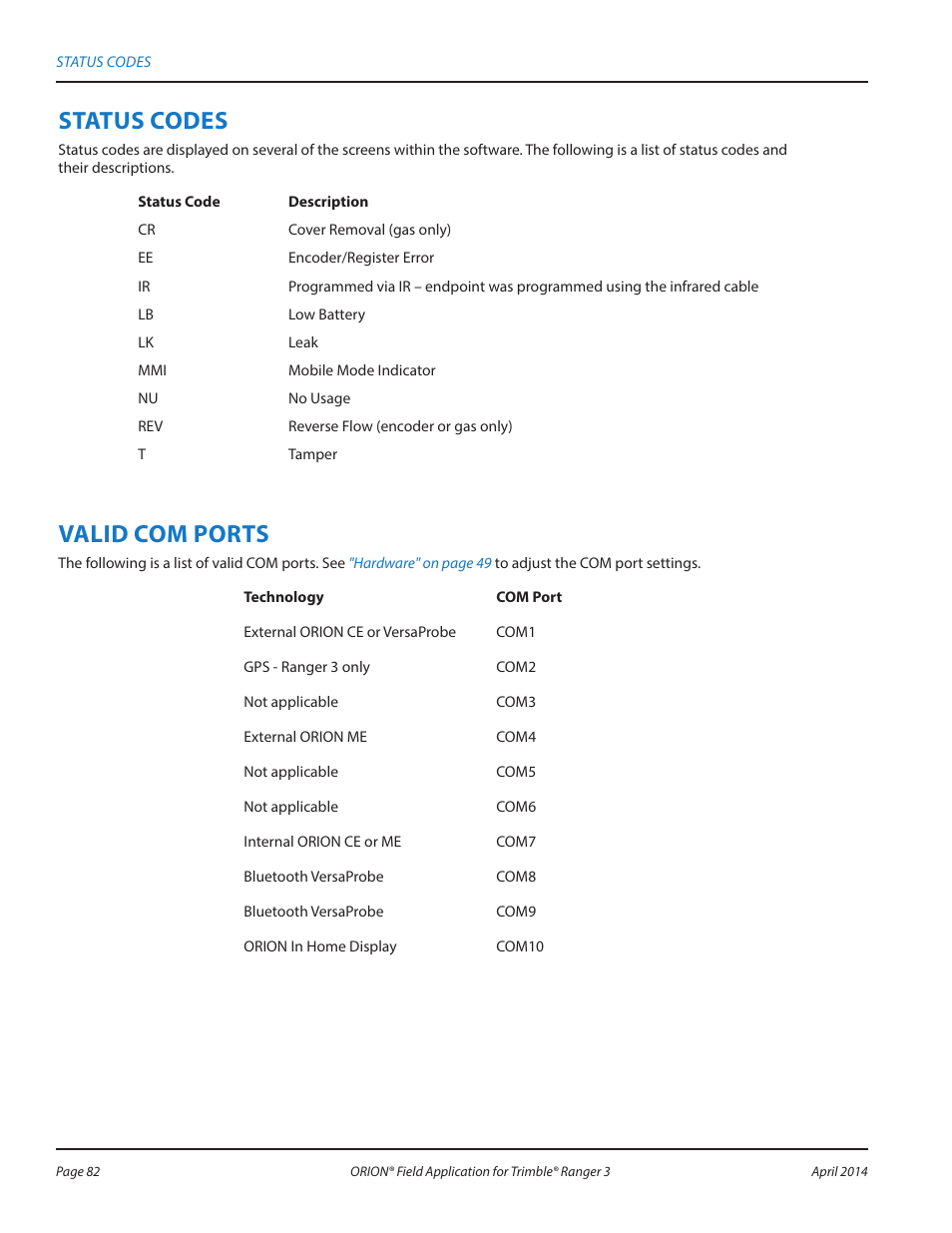 STATUS CODES

STATUS CODES

Status codes are displayed on several of the screens within the software. The following is a list of status codes and their descriptions.

| Status Code | Description |
|---|---|
| CR | Cover Removal (gas only) |
| EE | Encoder/Register Error |
| IR | Programmed via IR – endpoint was programmed using the infrared cable |
| LB | Low Battery |
| LK | Leak |
| MMI | Mobile Mode Indicator |
| NU | No Usage |
| REV | Reverse Flow (encoder or gas only) |
| T | Tamper |

VALID COM PORTS

The following is a list of valid COM ports. See "Hardware" on page 49 to adjust the COM port settings.

| Technology | COM Port |
|---|---|
| External ORION CE or VersaProbe | COM1 |
| GPS - Ranger 3 only | COM2 |
| Not applicable | COM3 |
| External ORION ME | COM4 |
| Not applicable | COM5 |
| Not applicable | COM6 |
| Internal ORION CE or ME | COM7 |
| Bluetooth VersaProbe | COM8 |
| Bluetooth VersaProbe | COM9 |
| ORION In Home Display | COM10 |

Page 82

ORION® Field Application for Trimble® Ranger 3

April 2014